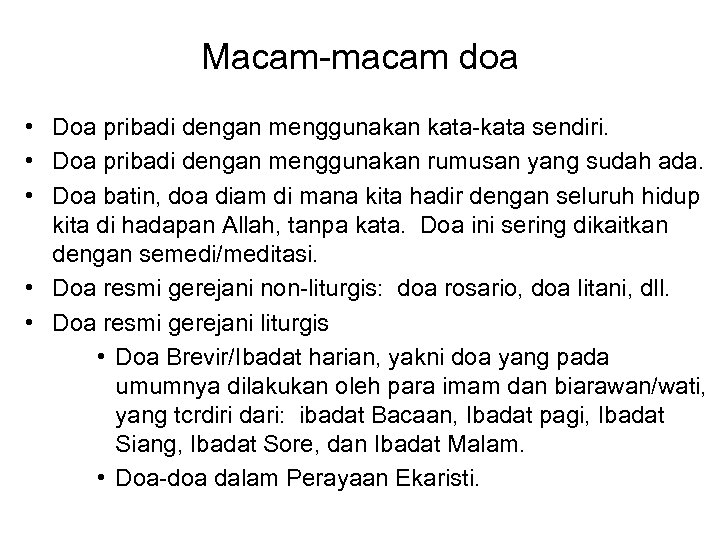 Macam-macam doa

• Doa pribadi dengan menggunakan kata-kata sendiri.
• Doa pribadi dengan menggunakan rumusan yang sudah ada.
• Doa batin, doa diam di mana kita hadir dengan seluruh hidup kita di hadapan Allah, tanpa kata. Doa ini sering dikaitkan dengan semedi/meditasi.
• Doa resmi gerejani non-liturgis: doa rosario, doa litani, dll.
• Doa resmi gerejani liturgis
  • Doa Brevir/Ibadat harian, yakni doa yang pada umumnya dilakukan oleh para imam dan biarawan/wati, yang tcrdiri dari: ibadat Bacaan, Ibadat pagi, Ibadat Siang, Ibadat Sore, dan Ibadat Malam.
  • Doa-doa dalam Perayaan Ekaristi.